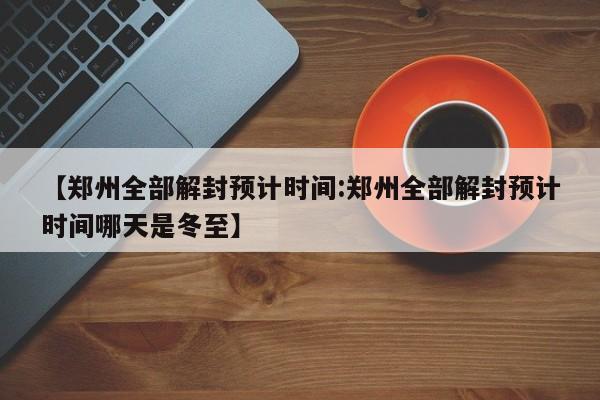 【郑州全部解封预计时间:郑州全部解封预计时间哪天是冬至】